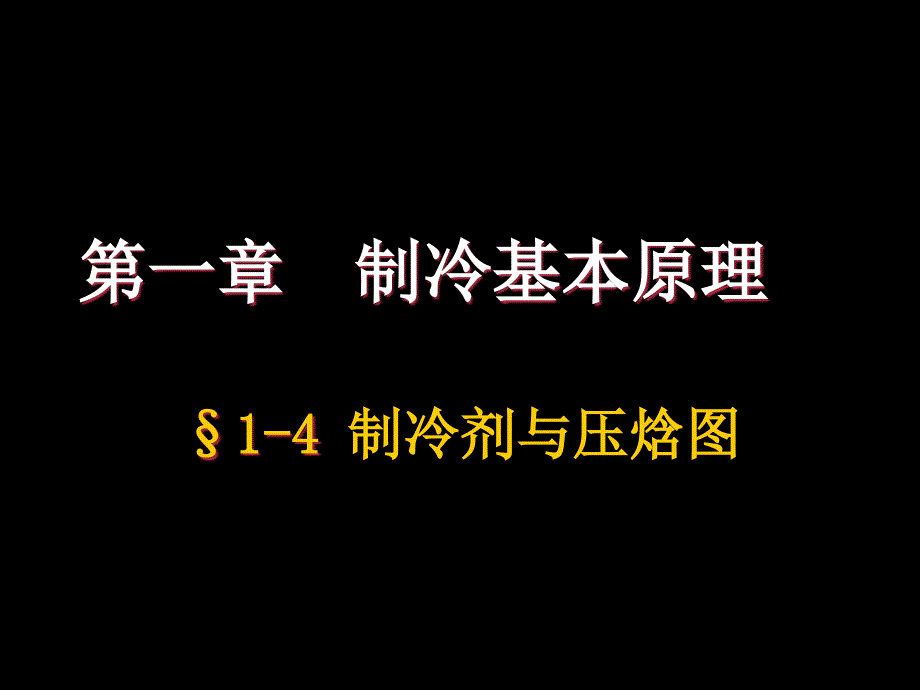 第一章　制冷基本原理

§1-4 制冷剂与压焓图